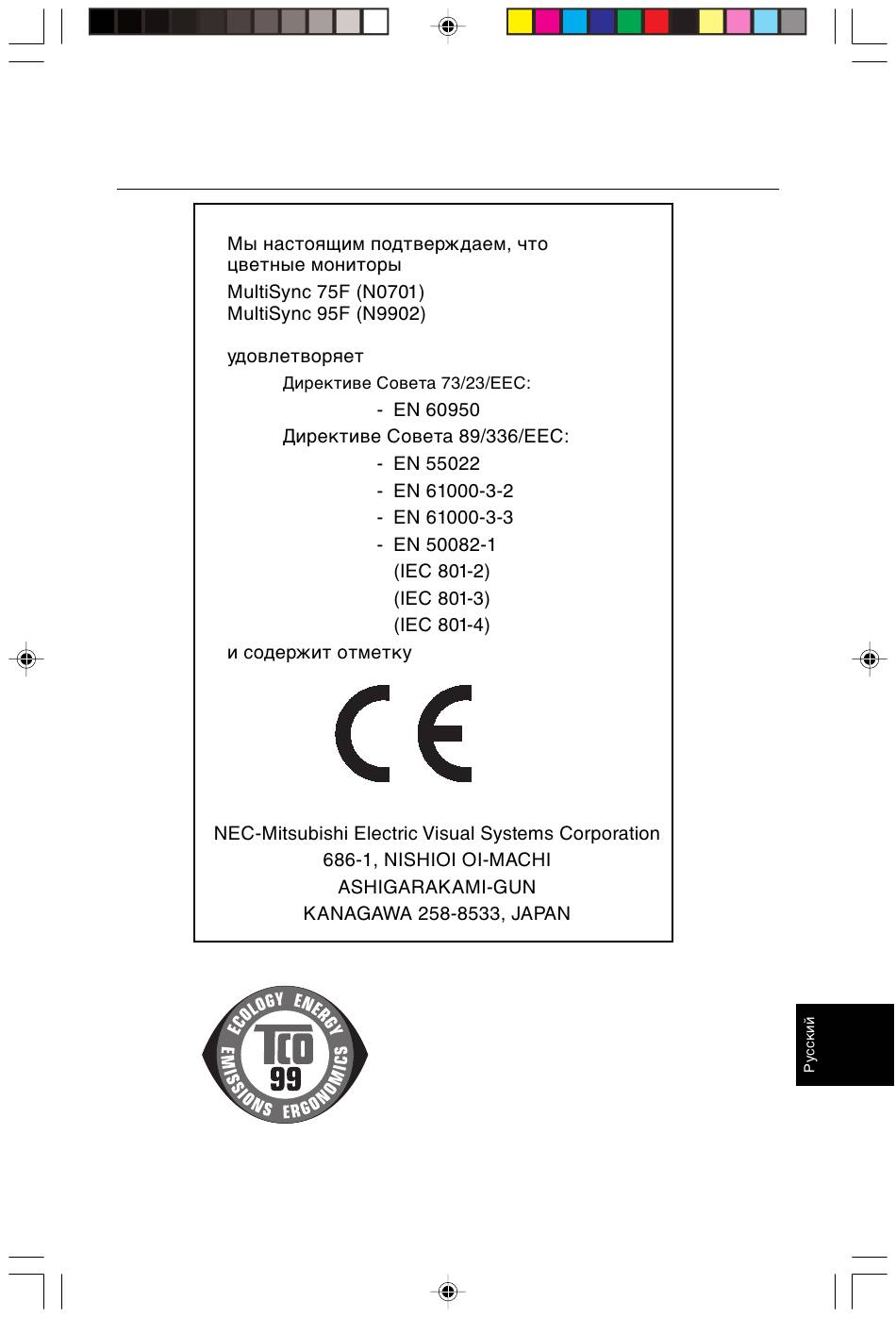 Мы настоящим подтверждаем, что цветные мониторы

MultiSync 75F (N0701)
MultiSync 95F (N9902)

удовлетворяет

Директиве Совета 73/23/EEC:

- EN 60950

Директиве Совета 89/336/EEC:

- EN 55022
- EN 61000-3-2
- EN 61000-3-3
- EN 50082-1
(IEC 801-2)
(IEC 801-3)
(IEC 801-4)

и содержит отметку

CE

NEC-Mitsubishi Electric Visual Systems Corporation
686-1, NISHIOI OI-MACHI
ASHIGARAKAMI-GUN
KANAGAWA 258-8533, JAPAN

ECOLOGY ENERGY
TCO 99
EMISSIONS ERGONOMICS

Русский